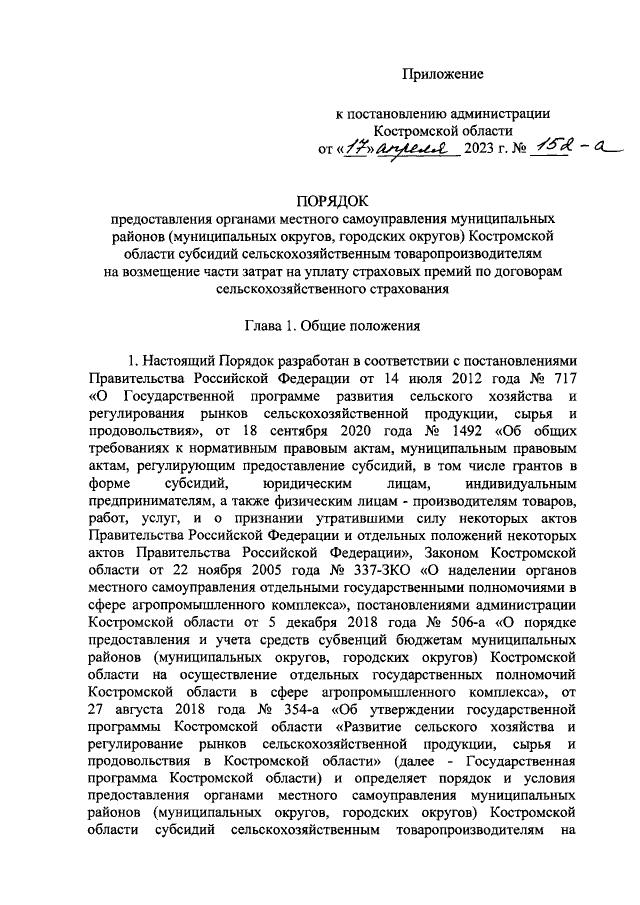 Приложение

к постановлению администрации Костромской области
от «17» апреля 2023 г. № 152-а

ПОРЯДОК
предоставления органами местного самоуправления муниципальных районов (муниципальных округов, городских округов) Костромской области субсидий сельскохозяйственным товаропроизводителям на возмещение части затрат на уплату страховых премий по договорам сельскохозяйственного страхования

Глава 1. Общие положения

1. Настоящий Порядок разработан в соответствии с постановлениями Правительства Российской Федерации от 14 июля 2012 года № 717 «О Государственной программе развития сельского хозяйства и регулирования рынков сельскохозяйственной продукции, сырья и продовольствия», от 18 сентября 2020 года № 1492 «Об общих требованиях к нормативным правовым актам, муниципальным правовым актам, регулирующим предоставление субсидий, в том числе грантов в форме субсидий, юридическим лицам, индивидуальным предпринимателям, а также физическим лицам - производителям товаров, работ, услуг, и о признании утратившими силу некоторых актов Правительства Российской Федерации и отдельных положений некоторых актов Правительства Российской Федерации», Законом Костромской области от 22 ноября 2005 года № 337-ЗКО «О наделении органов местного самоуправления отдельными государственными полномочиями в сфере агропромышленного комплекса», постановлениями администрации Костромской области от 5 декабря 2018 года № 506-а «О порядке предоставления и учета средств субвенций бюджетам муниципальных районов (муниципальных округов, городских округов) Костромской области на осуществление отдельных государственных полномочий Костромской области в сфере агропромышленного комплекса», от 27 августа 2018 года № 354-а «Об утверждении государственной программы Костромской области «Развитие сельского хозяйства и регулирование рынков сельскохозяйственной продукции, сырья и продовольствия в Костромской области» (далее - Государственная программа Костромской области) и определяет порядок и условия предоставления органами местного самоуправления муниципальных районов (муниципальных округов, городских округов) Костромской области субсидий сельскохозяйственным товаропроизводителям на